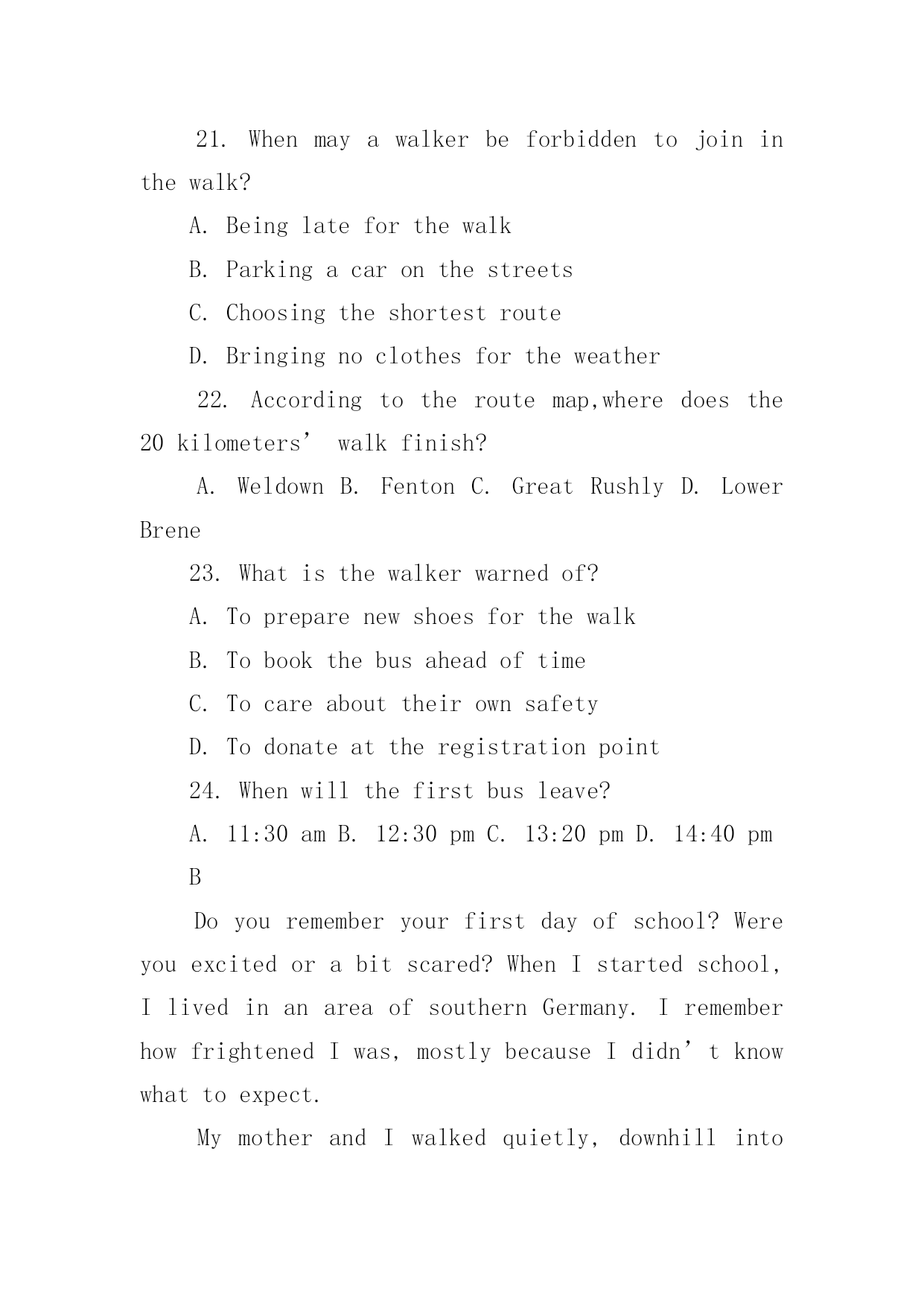 21. When may a walker be forbidden to join in the walk?

A. Being late for the walk

B. Parking a car on the streets

C. Choosing the shortest route

D. Bringing no clothes for the weather

22. According to the route map,where does the 20 kilometers’ walk finish?

A. Weldown B. Fenton C. Great Rushly D. Lower Brene

23. What is the walker warned of?

A. To prepare new shoes for the walk

B. To book the bus ahead of time

C. To care about their own safety

D. To donate at the registration point

24. When will the first bus leave?

A. 11:30 am B. 12:30 pm C. 13:20 pm D. 14:40 pm

B

Do you remember your first day of school? Were you excited or a bit scared? When I started school, I lived in an area of southern Germany. I remember how frightened I was, mostly because I didn’t know what to expect.

My mother and I walked quietly, downhill into